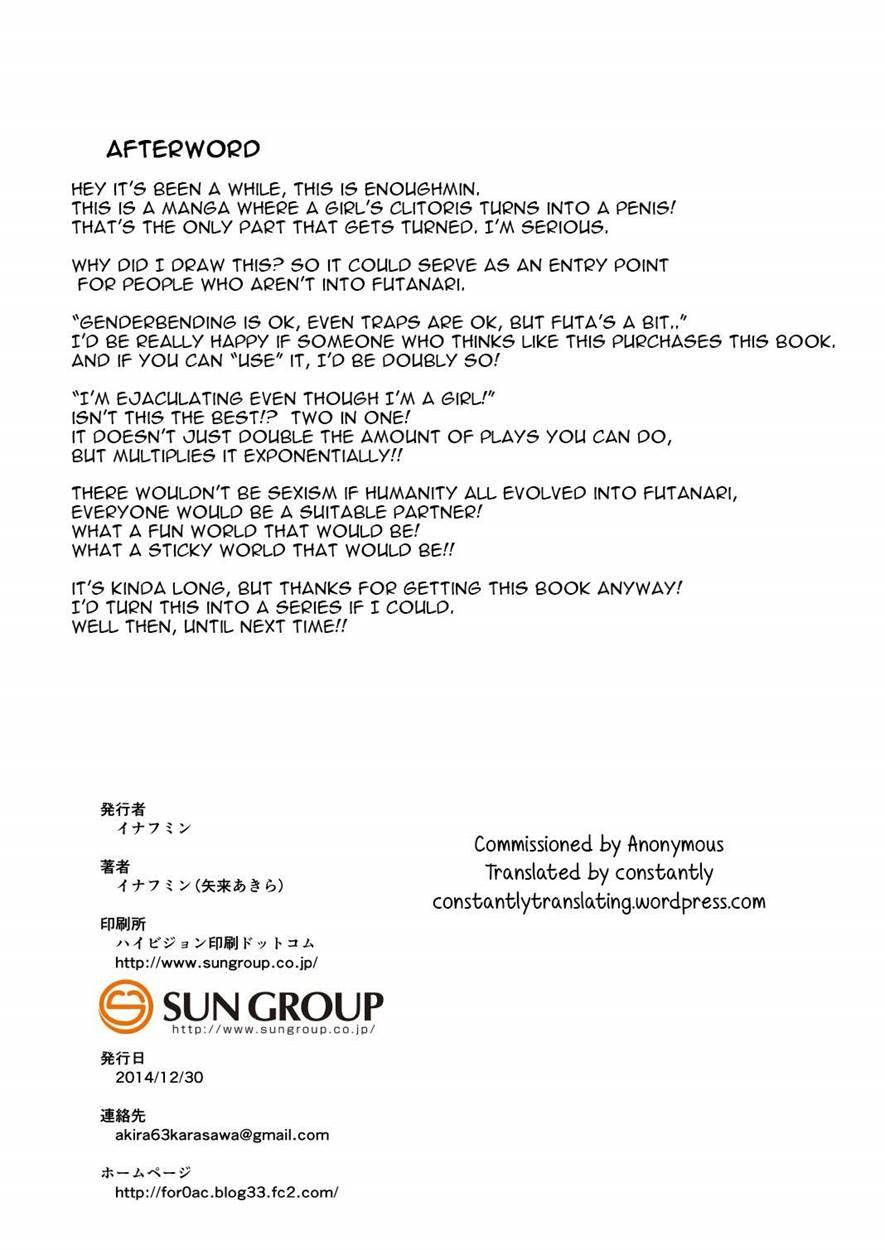 AFTERWORD

HEY IT'S BEEN A WHILE, THIS IS ENOUGHMIN.
THIS IS A MANGA WHERE A GIRL'S CLITORIS TURNS INTO A PENIS!
THAT'S THE ONLY PART THAT GETS TURNED. I'M SERIOUS.

WHY DID I DRAW THIS? SO IT COULD SERVE AS AN ENTRY POINT FOR PEOPLE WHO AREN'T INTO FUTANARI.

"GENDERBENDING IS OK, EVEN TRAPS ARE OK, BUT FUTA'S A BIT.."
I'D BE REALLY HAPPY IF SOMEONE WHO THINKS LIKE THIS PURCHASES THIS BOOK.
AND IF YOU CAN "USE" IT, I'D BE DOUBLY SO!

"I'M EJACULATING EVEN THOUGH I'M A GIRL!"
ISN'T THIS THE BEST!? TWO IN ONE!
IT DOESN'T JUST DOUBLE THE AMOUNT OF PLAYS YOU CAN DO,
BUT MULTIPLIES IT EXPONENTIALLY!!

THERE WOULDN'T BE SEXISM IF HUMANITY ALL EVOLVED INTO FUTANARI,
EVERYONE WOULD BE A SUITABLE PARTNER!
WHAT A FUN WORLD THAT WOULD BE!
WHAT A STICKY WORLD THAT WOULD BE!!

IT'S KINDA LONG, BUT THANKS FOR GETTING THIS BOOK ANYWAY!
I'D TURN THIS INTO A SERIES IF I COULD.
WELL THEN, UNTIL NEXT TIME!!

発行者
イナフミン

著者
イナフミン（矢来あきら）

印刷所
ハイビジョン印刷ドットコム
http://www.sungroup.co.jp/

SUN GROUP
http://www.sungroup.co.jp/

発行日
2014/12/30

連絡先
akira63karasawa@gmail.com

ホームページ
http://for0ac.blog33.fc2.com/

Commissioned by Anonymous
Translated by constantly
constantlytranslating.wordpress.com